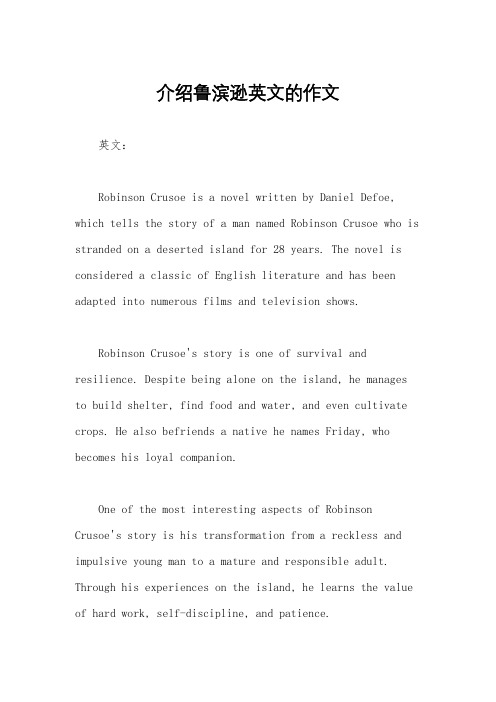 介绍鲁滨逊英文的作文

英文：

Robinson Crusoe is a novel written by Daniel Defoe, which tells the story of a man named Robinson Crusoe who is stranded on a deserted island for 28 years. The novel is considered a classic of English literature and has been adapted into numerous films and television shows.

Robinson Crusoe's story is one of survival and resilience. Despite being alone on the island, he manages to build shelter, find food and water, and even cultivate crops. He also befriends a native he names Friday, who becomes his loyal companion.

One of the most interesting aspects of Robinson Crusoe's story is his transformation from a reckless and impulsive young man to a mature and responsible adult. Through his experiences on the island, he learns the value of hard work, self-discipline, and patience.